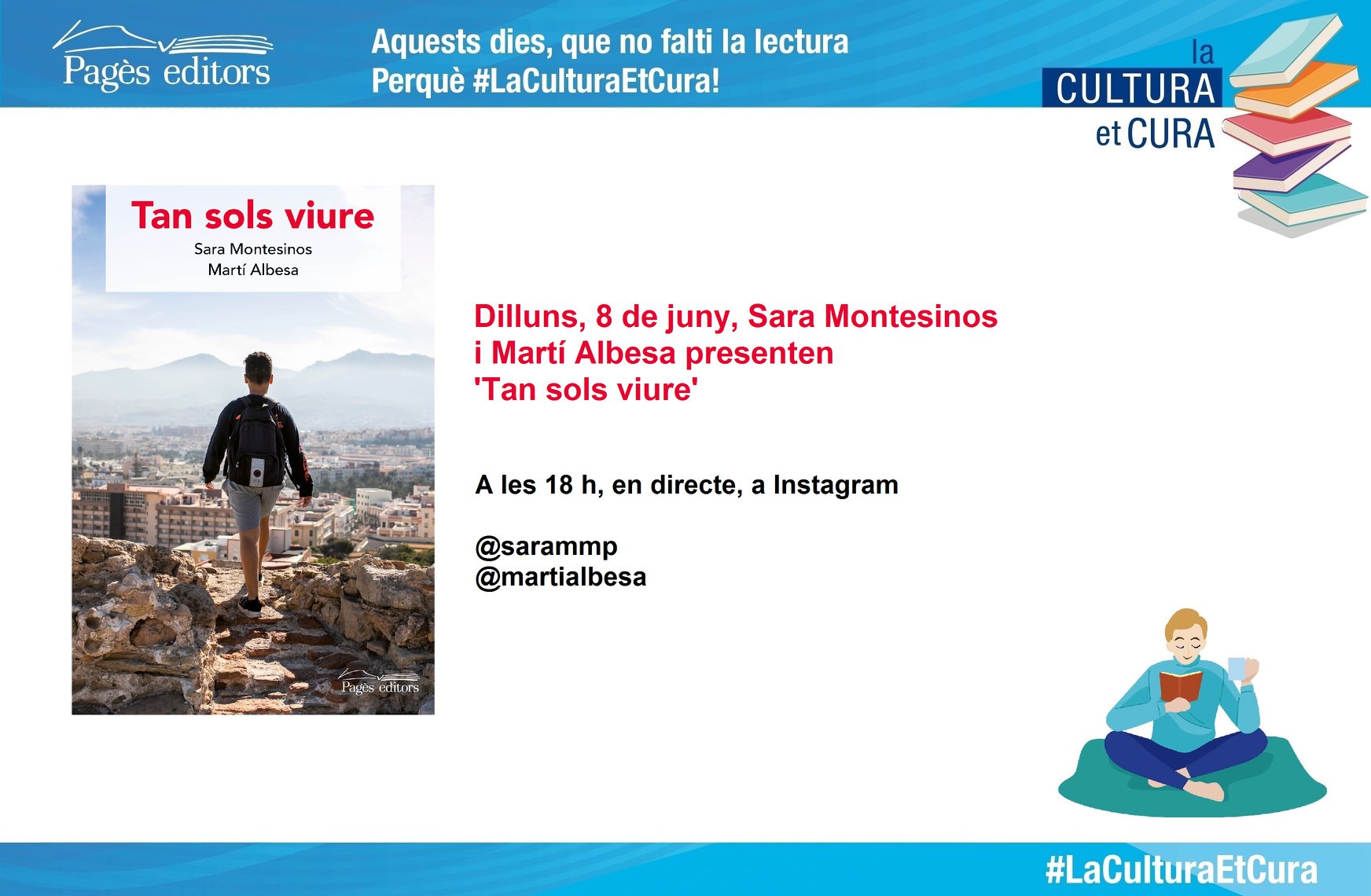 Pagès editors

Aquests dies, que no falti la lectura
Perquè #LaCulturaEtCura!

la
CULTURA
et CURA

Tan sols viure
Sara Montesinos
Martí Albesa

Pagès editors

Dilluns, 8 de juny, Sara Montesinos i Martí Albesa presenten 'Tan sols viure'

A les 18 h, en directe, a Instagram

@sarammp
@martialbesa

#LaCulturaEtCura